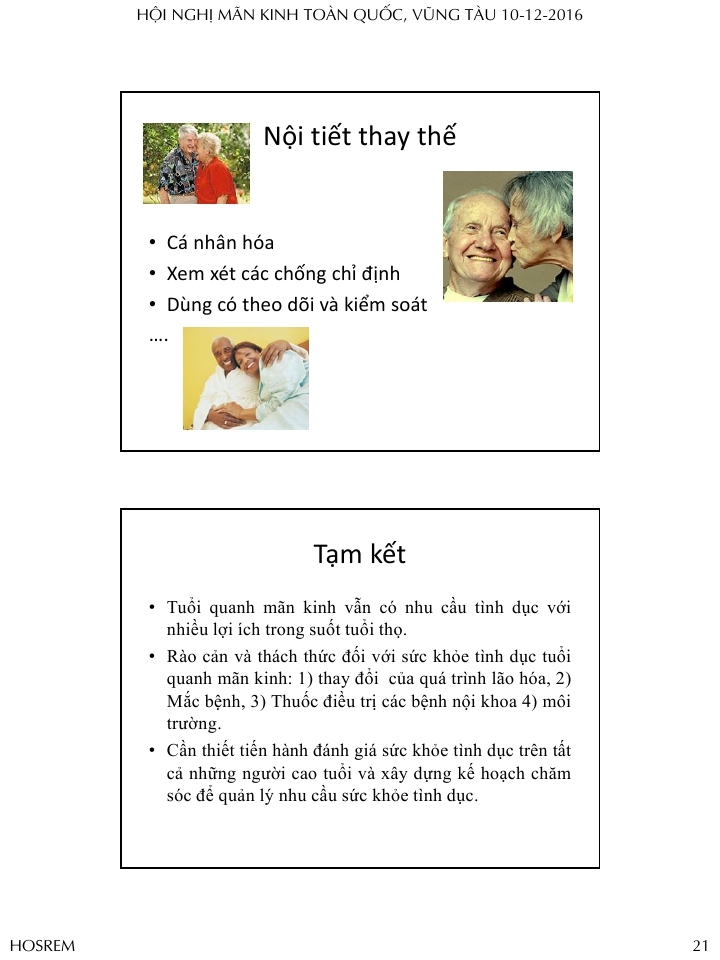 HỘI NGHỊ MÃN KINH TOÀN QUỐC, VŨNG TÀU 10-12-2016

Nội tiết thay thế

• Cá nhân hóa
• Xem xét các chống chỉ định
• Dùng có theo dõi và kiểm soát
….

Tạm kết

• Tuổi quanh mãn kinh vẫn có nhu cầu tình dục với nhiều lợi ích trong suốt tuổi thọ.
• Rào cản và thách thức đối với sức khỏe tình dục tuổi quanh mãn kinh: 1) thay đổi của quá trình lão hóa, 2) Mắc bệnh, 3) Thuốc điều trị các bệnh nội khoa 4) môi trường.
• Cần thiết tiến hành đánh giá sức khỏe tình dục trên tất cả những người cao tuổi và xây dựng kế hoạch chăm sóc để quản lý nhu cầu sức khỏe tình dục.

HOSREM

21